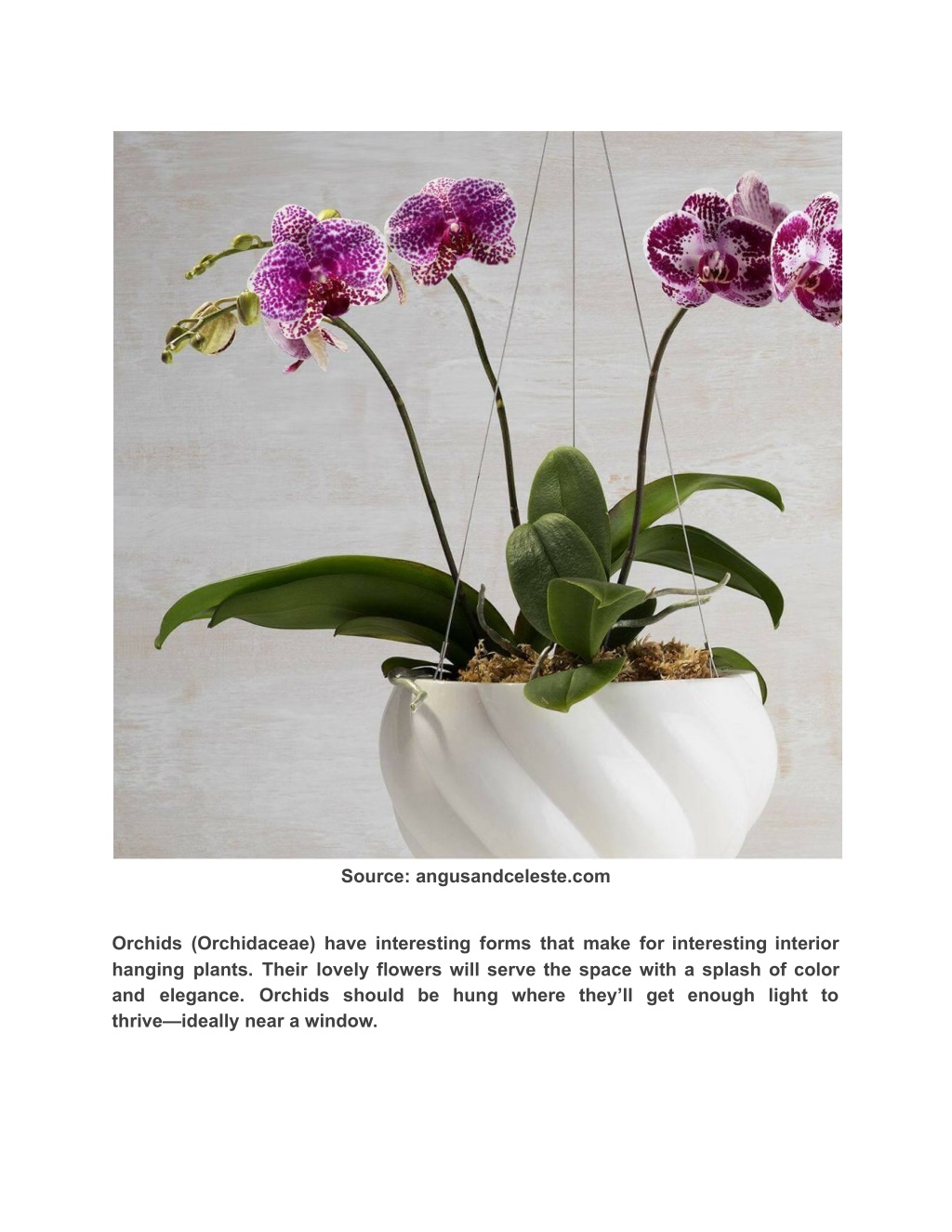 Source: angusandceleste.com

Orchids (Orchidaceae) have interesting forms that make for interesting interior hanging plants. Their lovely flowers will serve the space with a splash of color and elegance. Orchids should be hung where they'll get enough light to thrive—ideally near a window.